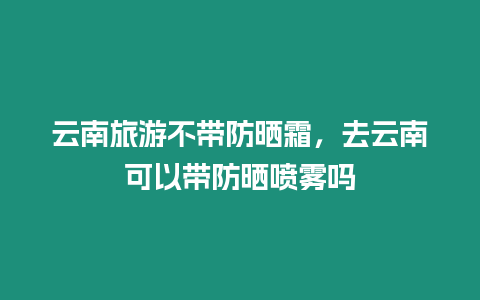 云南旅游不带防晒霜，去云南可以带防晒喷雾吗